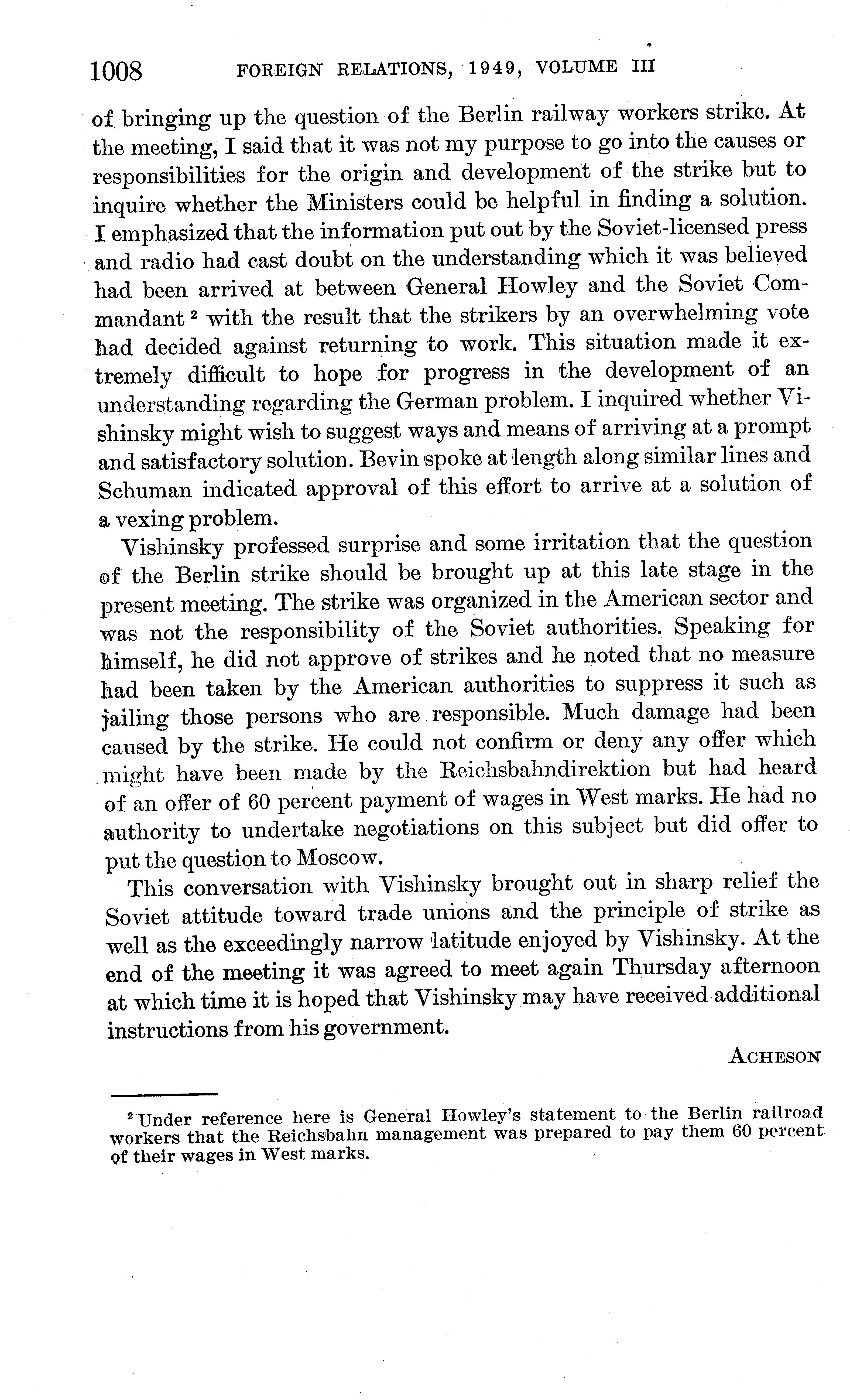 1008 FOREIGN RELATIONS, 1949, VOLUME III

of bringing up the question of the Berlin railway workers strike. At the meeting, I said that it was not my purpose to go into the causes or responsibilities for the origin and development of the strike but to inquire whether the Ministers could be helpful in finding a solution. I emphasized that the information put out by the Soviet-licensed press and radio had cast doubt on the understanding which it was believed had been arrived at between General Howley and the Soviet Commandant $^2$ with the result that the strikers by an overwhelming vote had decided against returning to work. This situation made it extremely difficult to hope for progress in the development of an understanding regarding the German problem. I inquired whether Vishinsky might wish to suggest ways and means of arriving at a prompt and satisfactory solution. Bevin spoke at length along similar lines and Schuman indicated approval of this effort to arrive at a solution of a vexing problem.

Vishinsky professed surprise and some irritation that the question of the Berlin strike should be brought up at this late stage in the present meeting. The strike was organized in the American sector and was not the responsibility of the Soviet authorities. Speaking for himself, he did not approve of strikes and he noted that no measure had been taken by the American authorities to suppress it such as jailing those persons who are responsible. Much damage had been caused by the strike. He could not confirm or deny any offer which might have been made by the Reichsbahndirektion but had heard of an offer of 60 percent payment of wages in West marks. He had no authority to undertake negotiations on this subject but did offer to put the question to Moscow.

This conversation with Vishinsky brought out in sharp relief the Soviet attitude toward trade unions and the principle of strike as well as the exceedingly narrow latitude enjoyed by Vishinsky. At the end of the meeting it was agreed to meet again Thursday afternoon at which time it is hoped that Vishinsky may have received additional instructions from his government.

ACHESON

$^2$ Under reference here is General Howley's statement to the Berlin railroad workers that the Reichsbahn management was prepared to pay them 60 percent of their wages in West marks.